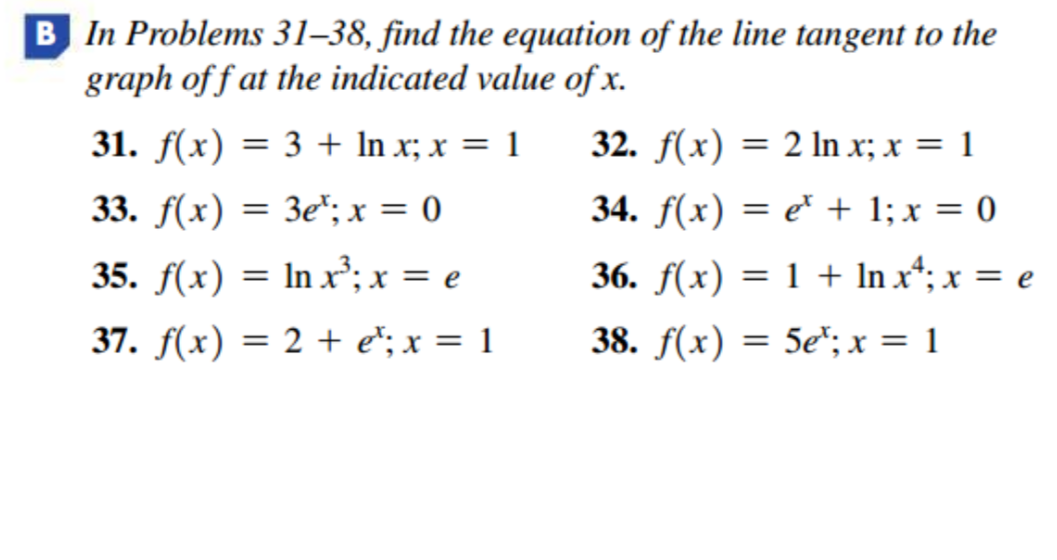 B In Problems 31–38, find the equation of the line tangent to the graph of f at the indicated value of x.

31. $f(x) = 3 + \ln x; x = 1$ 32. $f(x) = 2 \ln x; x = 1$

33. $f(x) = 3e^x; x = 0$ 34. $f(x) = e^x + 1; x = 0$

35. $f(x) = \ln x^3; x = e$ 36. $f(x) = 1 + \ln x^4; x = e$

37. $f(x) = 2 + e^x; x = 1$ 38. $f(x) = 5e^x; x = 1$